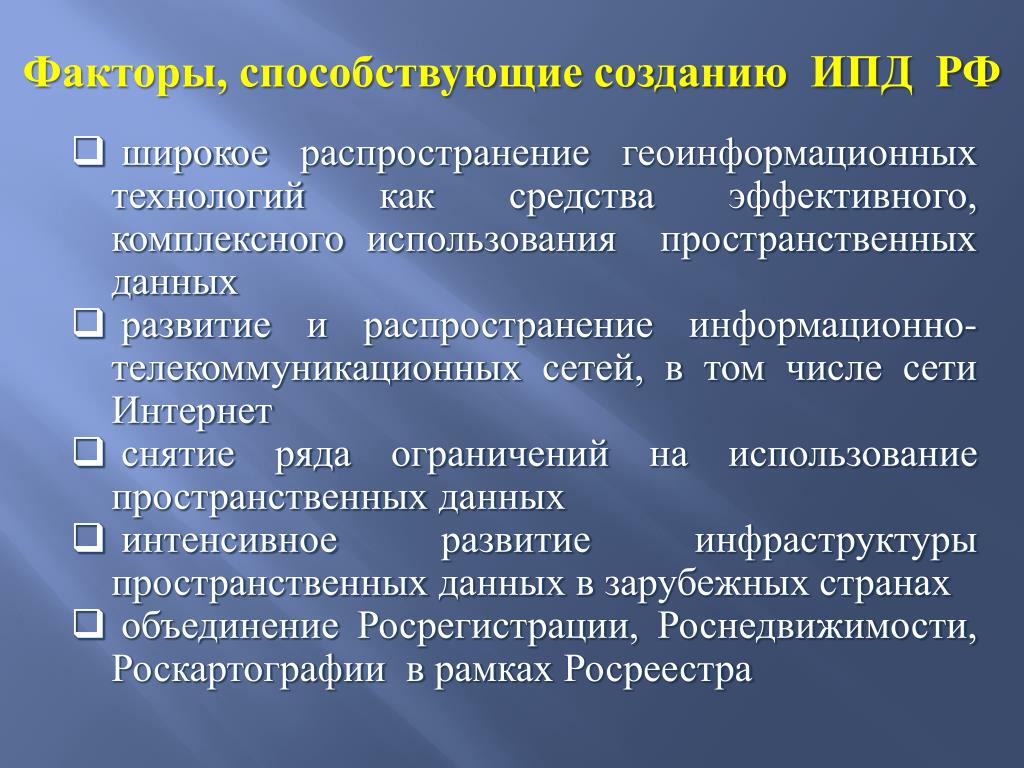 Факторы, способствующие созданию ИПД РФ

❑ широкое распространение геоинформационных технологий как средства эффективного, комплексного использования пространственных данных
❑ развитие и распространение информационно-телекоммуникационных сетей, в том числе сети Интернет
❑ снятие ряда ограничений на использование пространственных данных
❑ интенсивное развитие инфраструктуры пространственных данных в зарубежных странах
❑ объединение Росрегистрации, Роснедвижимости, Роскартографии в рамках Росреестра